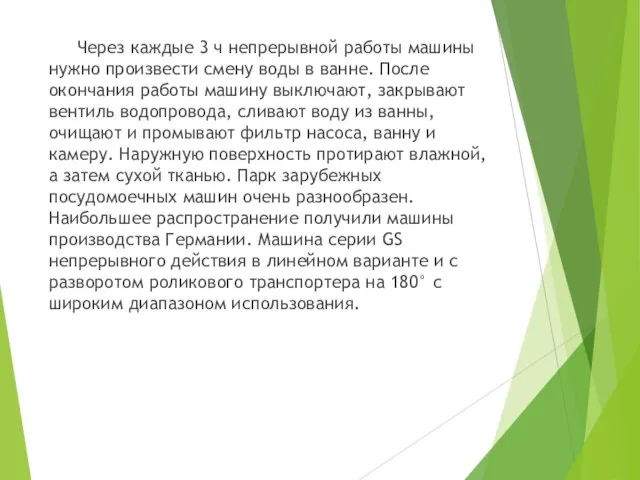 Через каждые 3 ч непрерывной работы машины нужно произвести смену воды в ванне. После окончания работы машину выключают, закрывают вентиль водопровода, сливают воду из ванны, очищают и промывают фильтр насоса, ванну и камеру. Наружную поверхность протирают влажной, а затем сухой тканью. Парк зарубежных посудомоечных машин очень разнообразен. Наибольшее распространение получили машины производства Германии. Машина серии GS непрерывного действия в линейном варианте и с разворотом роликового транспортера на 180° с широким диапазоном использования.